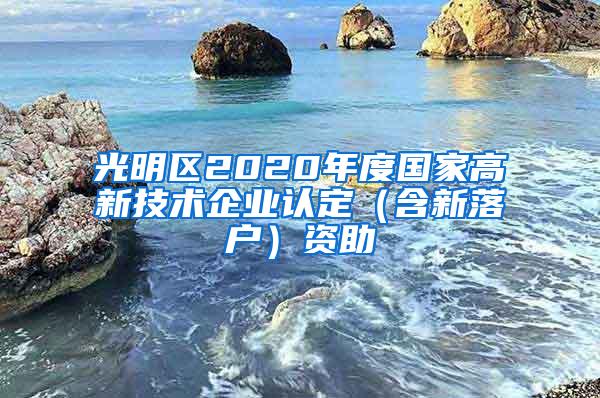 光明区2020年度国家高新技术企业认定（含新落户）资助